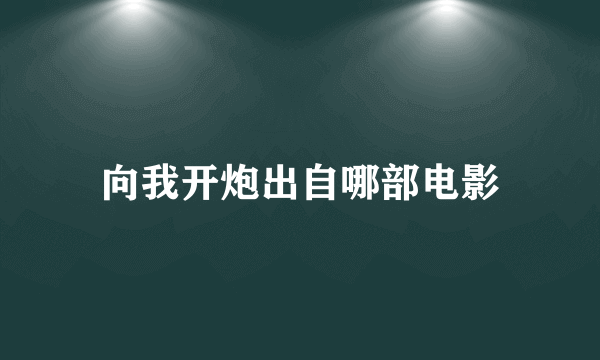 向我开炮出自哪部电影